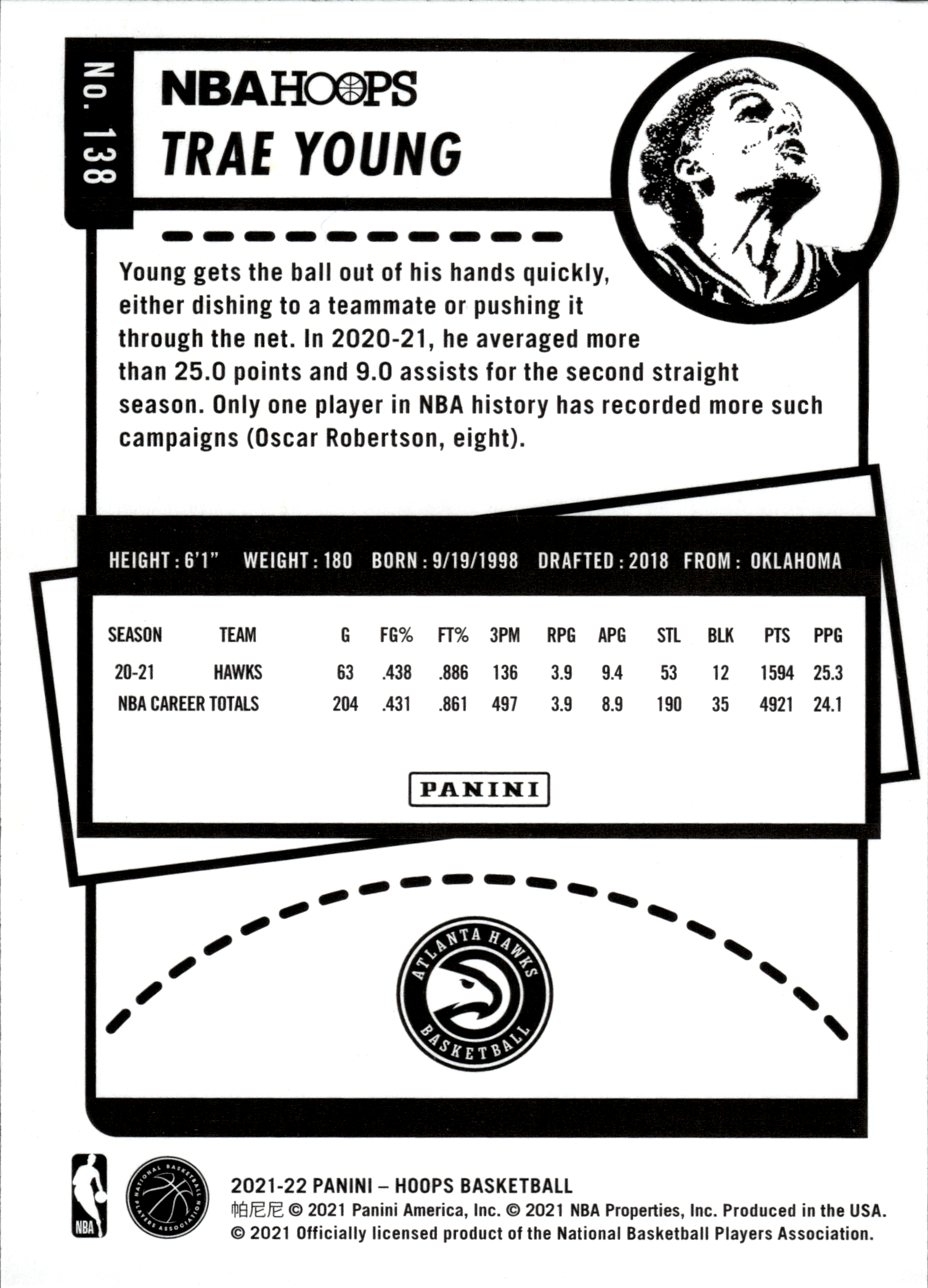 No. 138

NBA HOOPS

TRAE YOUNG

Young gets the ball out of his hands quickly, either dishing to a teammate or pushing it through the net. In 2020-21, he averaged more than 25.0 points and 9.0 assists for the second straight season. Only one player in NBA history has recorded more such campaigns (Oscar Robertson, eight).

HEIGHT : 6'1" WEIGHT : 180 BORN : 9/19/1998 DRAFTED : 2018 FROM : OKLAHOMA

| SEASON | TEAM | G | FG% | FT% | 3PM | RPG | APG | STL | BLK | PTS | PPG |
|---|---|---|---|---|---|---|---|---|---|---|---|
| 20-21 | HAWKS | 63 | .438 | .886 | 136 | 3.9 | 9.4 | 53 | 12 | 1594 | 25.3 |
| NBA CAREER TOTALS | | 204 | .431 | .861 | 497 | 3.9 | 8.9 | 190 | 35 | 4921 | 24.1 |

PANINI

ATLANTA HAWKS BASKETBALL

NBA

NATIONAL BASKETBALL PLAYERS ASSOCIATION

2021-22 PANINI – HOOPS BASKETBALL
帕尼尼 © 2021 Panini America, Inc. © 2021 NBA Properties, Inc. Produced in the USA.
© 2021 Officially licensed product of the National Basketball Players Association.